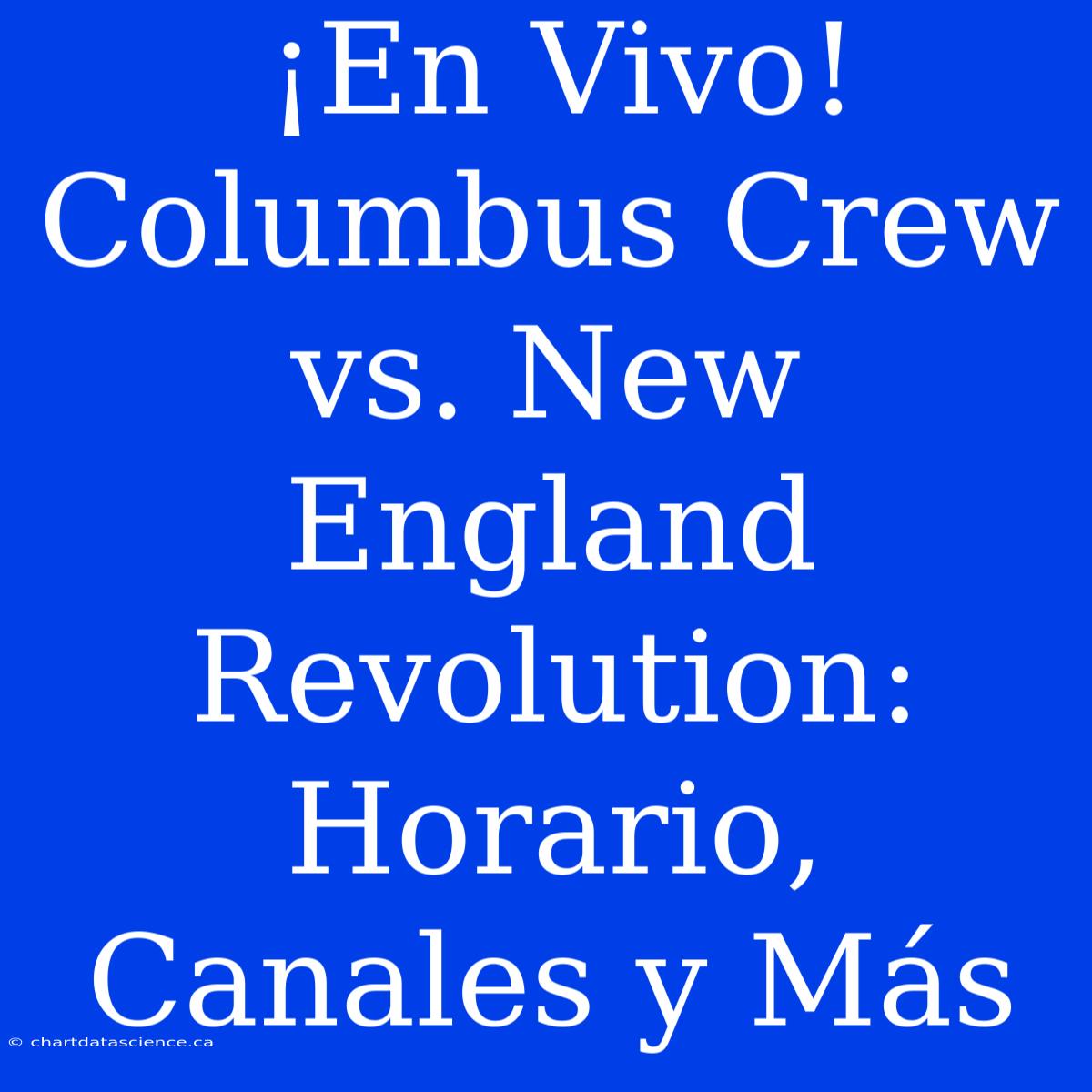 ¡En Vivo! Columbus Crew vs. New England Revolution: Horario, Canales y Más

© chartdatascience.ca